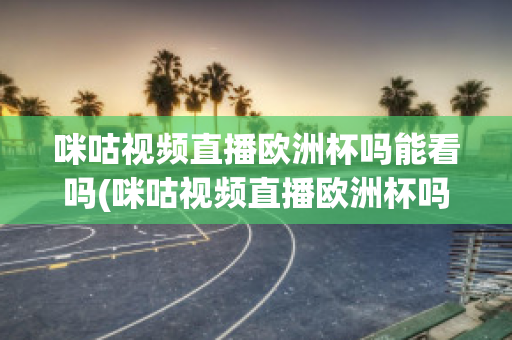 咪咕视频直播欧洲杯吗能看吗(咪咕视频直播欧洲杯吗